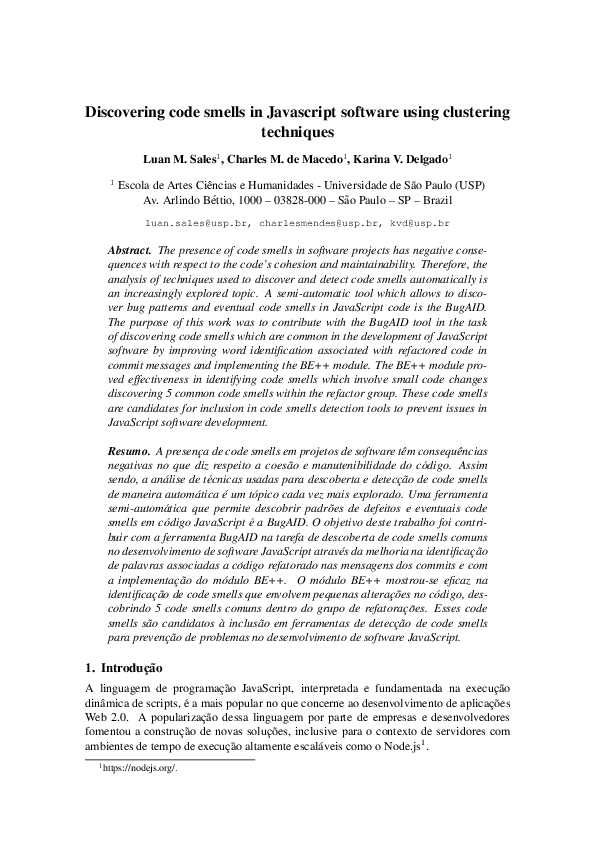 Discovering code smells in Javascript software using clustering techniques

Luan M. Sales$^1$, Charles M. de Macedo$^1$, Karina V. Delgado$^1$

$^1$ Escola de Artes Ciências e Humanidades - Universidade de São Paulo (USP)
Av. Arlindo Béttio, 1000 – 03828-000 – São Paulo – SP – Brazil

luan.sales@usp.br, charlesmendes@usp.br, kvd@usp.br

Abstract. The presence of code smells in software projects has negative consequences with respect to the code's cohesion and maintainability. Therefore, the analysis of techniques used to discover and detect code smells automatically is an increasingly explored topic. A semi-automatic tool which allows to discover bug patterns and eventual code smells in JavaScript code is the BugAID. The purpose of this work was to contribute with the BugAID tool in the task of discovering code smells which are common in the development of JavaScript software by improving word identification associated with refactored code in commit messages and implementing the BE++ module. The BE++ module proved effectiveness in identifying code smells which involve small code changes discovering 5 common code smells within the refactor group. These code smells are candidates for inclusion in code smells detection tools to prevent issues in JavaScript software development.

Resumo. A presença de code smells em projetos de software têm consequências negativas no que diz respeito a coesão e manutenibilidade do código. Assim sendo, a análise de técnicas usadas para descoberta e detecção de code smells de maneira automática é um tópico cada vez mais explorado. Uma ferramenta semi-automática que permite descobrir padrões de defeitos e eventuais code smells em código JavaScript é a BugAID. O objetivo deste trabalho foi contribuir com a ferramenta BugAID na tarefa de descoberta de code smells comuns no desenvolvimento de software JavaScript através da melhoria na identificação de palavras associadas a código refatorado nas mensagens dos commits e com a implementação do módulo BE++. O módulo BE++ mostrou-se eficaz na identificação de code smells que envolvem pequenas alterações no código, descobrindo 5 code smells comuns dentro do grupo de refatorações. Esses code smells são candidatos à inclusão em ferramentas de detecção de code smells para prevenção de problemas no desenvolvimento de software JavaScript.

1. Introdução

A linguagem de programação JavaScript, interpretada e fundamentada na execução dinâmica de scripts, é a mais popular no que concerne ao desenvolvimento de aplicações Web 2.0. A popularização dessa linguagem por parte de empresas e desenvolvedores fomentou a construção de novas soluções, inclusive para o contexto de servidores com ambientes de tempo de execução altamente escaláveis como o Node.js$^1$.

$^1$https://nodejs.org/.